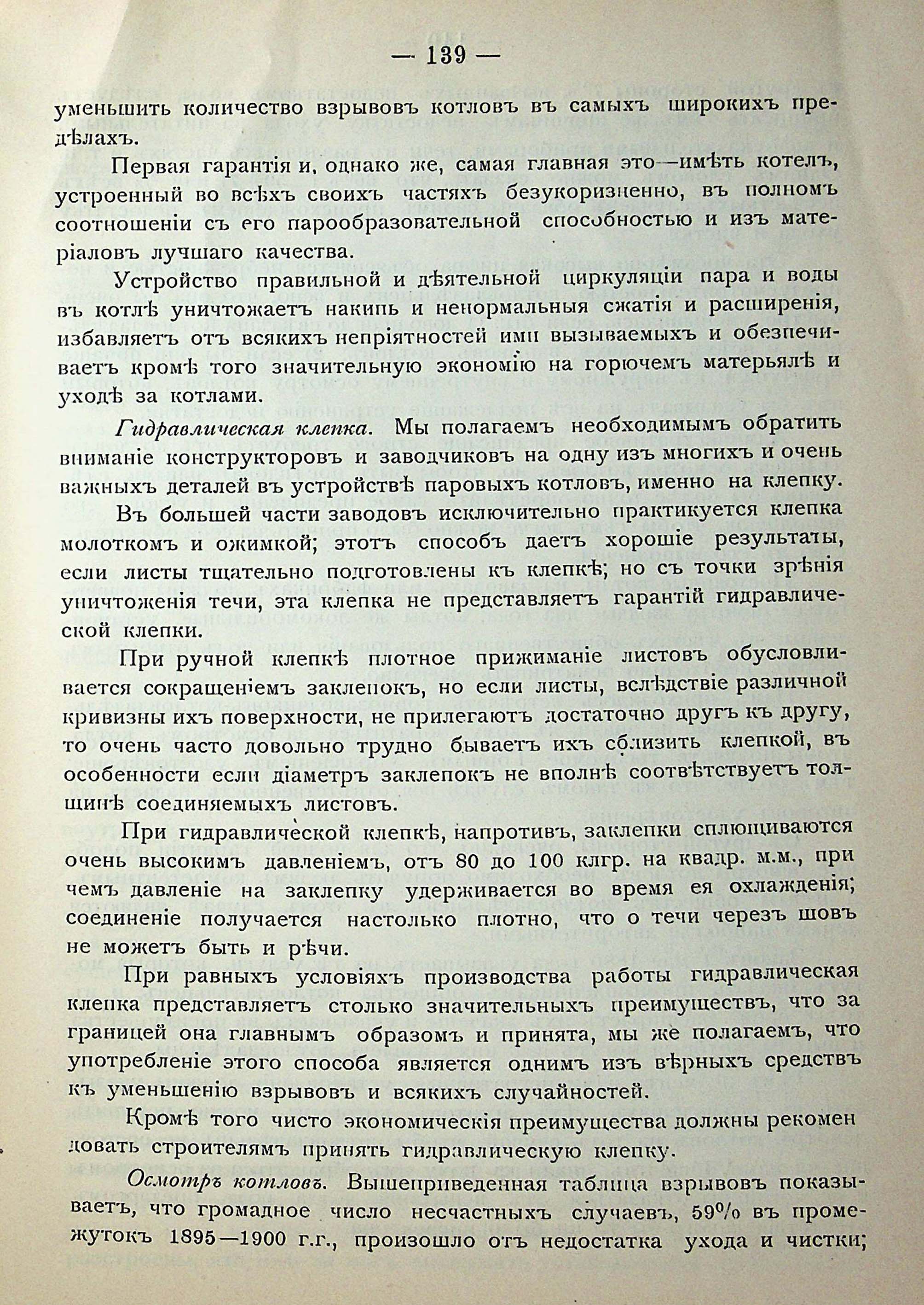 — 139 —

уменьшить количество взрывовъ котловъ въ самыхъ широкихъ предѣлахъ.

Первая гарантія и, однако же, самая главная это—имѣть котелъ, устроенный во всѣхъ своихъ частяхъ безукоризненно, въ полномъ соотношеніи съ его парообразовательной способностью и изъ матеріаловъ лучшаго качества.

Устройство правильной и дѣятельной циркуляціи пара и воды въ котлѣ уничтожаетъ накипь и ненормальныя сжатія и расширенія, избавляетъ отъ всякихъ непріятностей ими вызываемыхъ и обезпечиваетъ кромѣ того значительную экономію на горючемъ матерьялѣ и уходѣ за котлами.

Гидравлическая клепка. Мы полагаемъ необходимымъ обратить вниманіе конструкторовъ и заводчиковъ на одну изъ многихъ и очень важныхъ деталей въ устройствѣ паровыхъ котловъ, именно на клепку.

Въ большей части заводовъ исключительно практикуется клепка молоткомъ и ожимкой; этотъ способъ даетъ хорошіе результаты, если листы тщательно подготовлены къ клепкѣ; но съ точки зрѣнія уничтоженія течи, эта клепка не представляетъ гарантій гидравлической клепки.

При ручной клепкѣ плотное прижиманіе листовъ обусловливается сокращеніемъ заклепокъ, но если листы, вслѣдствіе различной кривизны ихъ поверхности, не прилегаютъ достаточно другъ къ другу, то очень часто довольно трудно бываетъ ихъ сблизить клепкой, въ особенности если діаметръ заклепокъ не вполнѣ соотвѣтствуетъ толщинѣ соединяемыхъ листовъ.

При гидравлической клепкѣ, напротивъ, заклепки сплющиваются очень высокимъ давленіемъ, отъ 80 до 100 клгр. на квадр. м.м., при чемъ давленіе на заклепку удерживается во время ея охлажденія; соединеніе получается настолько плотно, что о течи черезъ шовъ не можетъ быть и рѣчи.

При равныхъ условіяхъ производства работы гидравлическая клепка представляетъ столько значительныхъ преимуществъ, что за границей она главнымъ образомъ и принята, мы же полагаемъ, что употребленіе этого способа является однимъ изъ вѣрныхъ средствъ къ уменьшенію взрывовъ и всякихъ случайностей.

Кромѣ того чисто экономическія преимущества должны рекомендовать строителямъ принять гидравлическую клепку.

Осмотръ котловъ. Вышеприведенная таблица взрывовъ показываетъ, что громадное число несчастныхъ случаевъ, 59% въ промежутокъ 1895—1900 г.г., произошло отъ недостатка ухода и чистки;